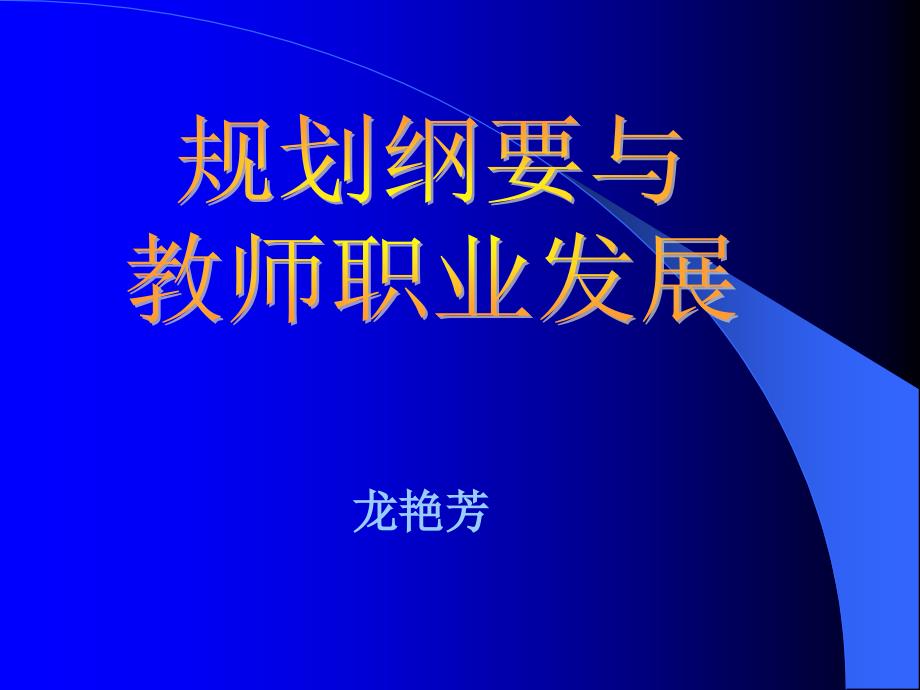 规划纲要与
教师职业发展

龙艳芳